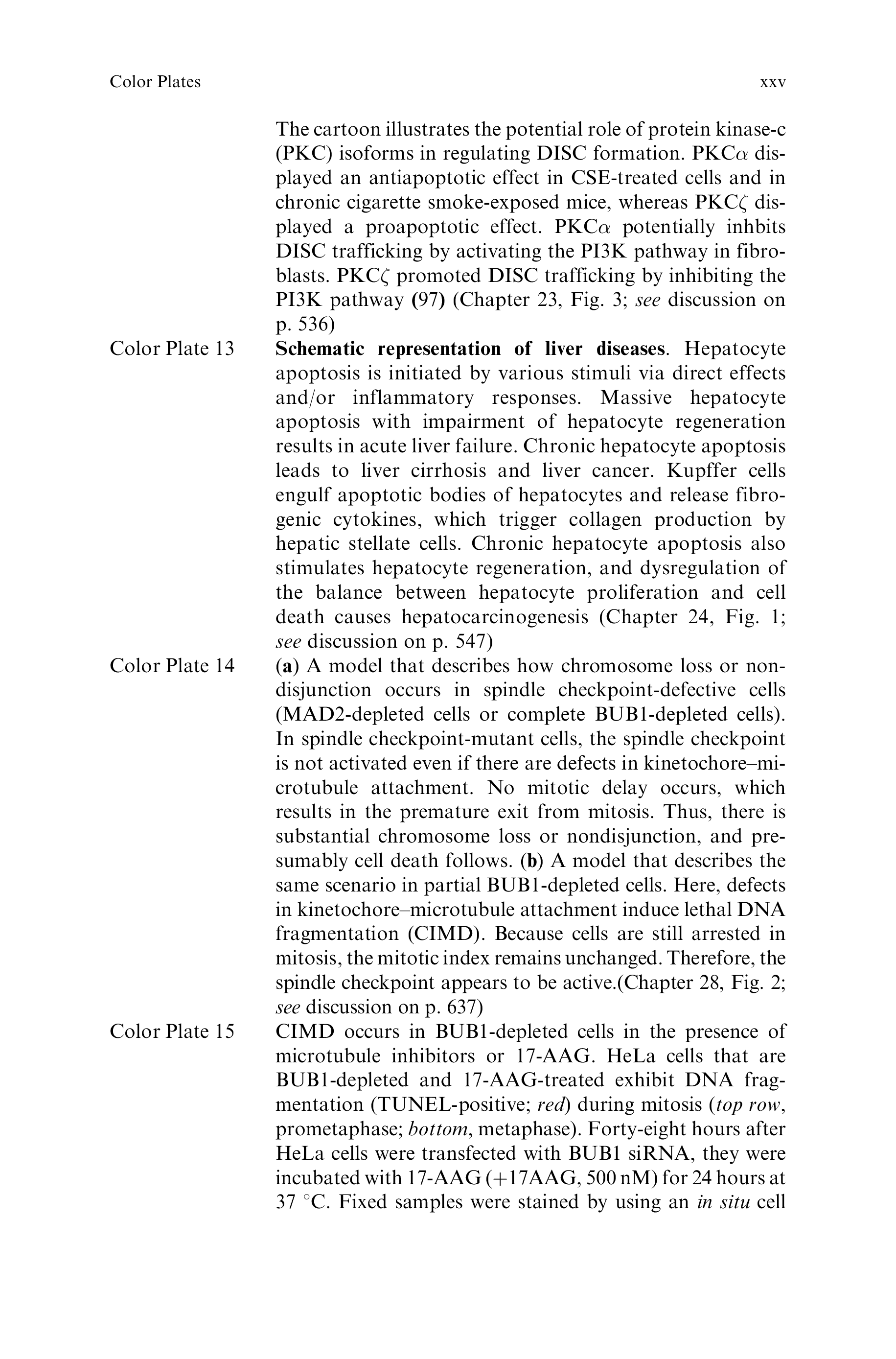 Color Plates xxv

The cartoon illustrates the potential role of protein kinase-c (PKC) isoforms in regulating DISC formation. PKC$\alpha$ displayed an antiapoptotic effect in CSE-treated cells and in chronic cigarette smoke-exposed mice, whereas PKC$\zeta$ displayed a proapoptotic effect. PKC$\alpha$ potentially inhbits DISC trafficking by activating the PI3K pathway in fibroblasts. PKC$\zeta$ promoted DISC trafficking by inhibiting the PI3K pathway (97) (Chapter 23, Fig. 3; see discussion on p. 536)

Color Plate 13 Schematic representation of liver diseases. Hepatocyte apoptosis is initiated by various stimuli via direct effects and/or inflammatory responses. Massive hepatocyte apoptosis with impairment of hepatocyte regeneration results in acute liver failure. Chronic hepatocyte apoptosis leads to liver cirrhosis and liver cancer. Kupffer cells engulf apoptotic bodies of hepatocytes and release fibrogenic cytokines, which trigger collagen production by hepatic stellate cells. Chronic hepatocyte apoptosis also stimulates hepatocyte regeneration, and dysregulation of the balance between hepatocyte proliferation and cell death causes hepatocarcinogenesis (Chapter 24, Fig. 1; see discussion on p. 547)

Color Plate 14 (a) A model that describes how chromosome loss or nondisjunction occurs in spindle checkpoint-defective cells (MAD2-depleted cells or complete BUB1-depleted cells). In spindle checkpoint-mutant cells, the spindle checkpoint is not activated even if there are defects in kinetochore–microtubule attachment. No mitotic delay occurs, which results in the premature exit from mitosis. Thus, there is substantial chromosome loss or nondisjunction, and presumably cell death follows. (b) A model that describes the same scenario in partial BUB1-depleted cells. Here, defects in kinetochore–microtubule attachment induce lethal DNA fragmentation (CIMD). Because cells are still arrested in mitosis, the mitotic index remains unchanged. Therefore, the spindle checkpoint appears to be active.(Chapter 28, Fig. 2; see discussion on p. 637)

Color Plate 15 CIMD occurs in BUB1-depleted cells in the presence of microtubule inhibitors or 17-AAG. HeLa cells that are BUB1-depleted and 17-AAG-treated exhibit DNA fragmentation (TUNEL-positive; red) during mitosis (top row, prometaphase; bottom, metaphase). Forty-eight hours after HeLa cells were transfected with BUB1 siRNA, they were incubated with 17-AAG (+17AAG, 500 nM) for 24 hours at 37 °C. Fixed samples were stained by using an in situ cell